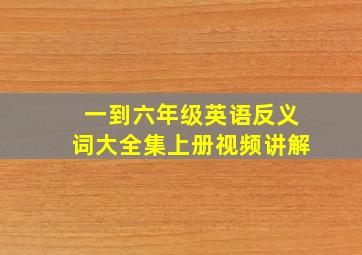 一到六年级英语反义词大全集上册视频讲解